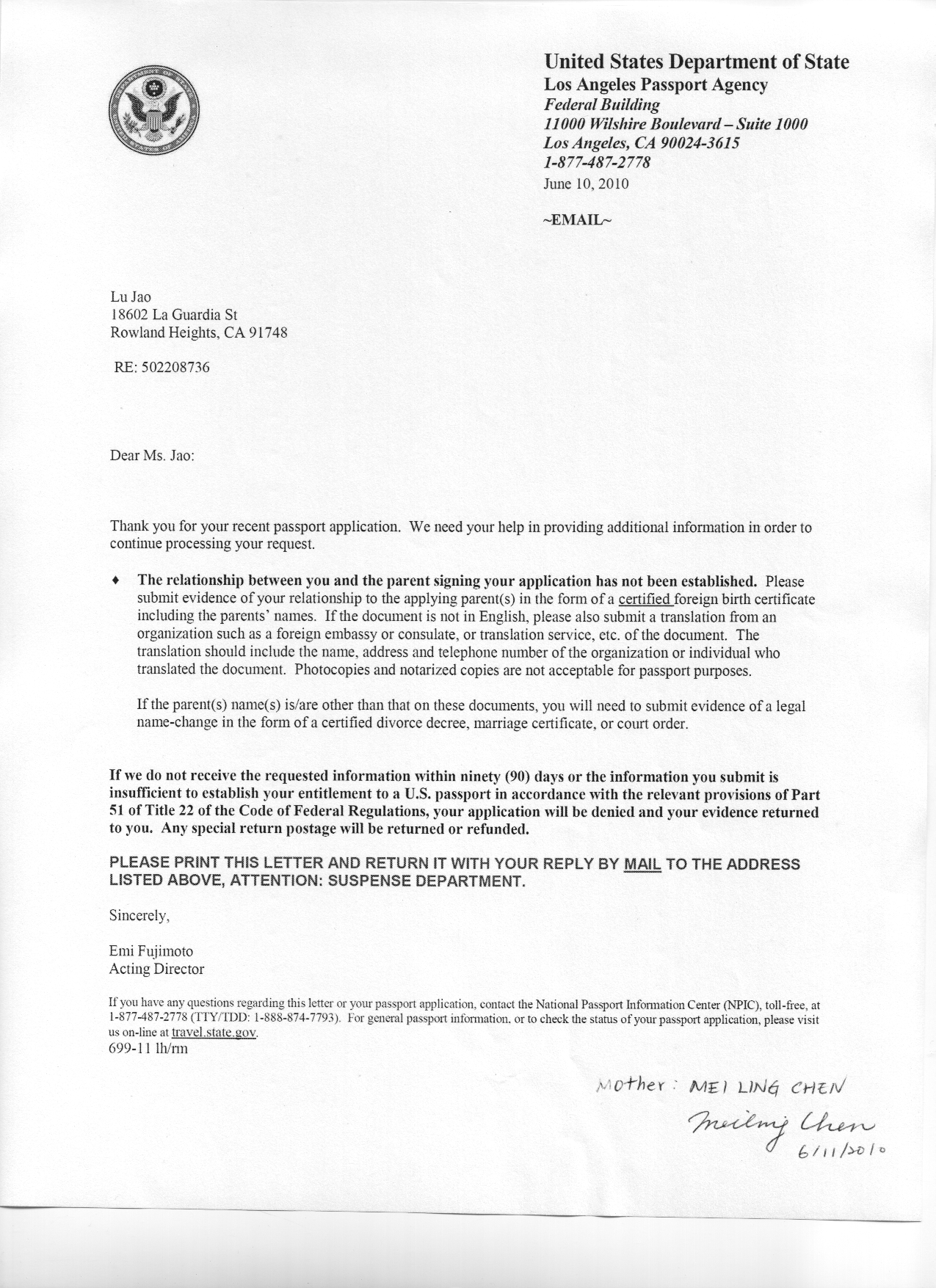 United States Department of State
Los Angeles Passport Agency
Federal Building
11000 Wilshire Boulevard – Suite 1000
Los Angeles, CA 90024-3615
1-877-487-2778
June 10, 2010

~EMAIL~

Lu Jao
18602 La Guardia St
Rowland Heights, CA 91748

RE: 502208736

Dear Ms. Jao:

Thank you for your recent passport application. We need your help in providing additional information in order to continue processing your request.

♦ The relationship between you and the parent signing your application has not been established. Please submit evidence of your relationship to the applying parent(s) in the form of a certified foreign birth certificate including the parents' names. If the document is not in English, please also submit a translation from an organization such as a foreign embassy or consulate, or translation service, etc. of the document. The translation should include the name, address and telephone number of the organization or individual who translated the document. Photocopies and notarized copies are not acceptable for passport purposes.

If the parent(s) name(s) is/are other than that on these documents, you will need to submit evidence of a legal name-change in the form of a certified divorce decree, marriage certificate, or court order.

If we do not receive the requested information within ninety (90) days or the information you submit is insufficient to establish your entitlement to a U.S. passport in accordance with the relevant provisions of Part 51 of Title 22 of the Code of Federal Regulations, your application will be denied and your evidence returned to you. Any special return postage will be returned or refunded.

PLEASE PRINT THIS LETTER AND RETURN IT WITH YOUR REPLY BY MAIL TO THE ADDRESS LISTED ABOVE, ATTENTION: SUSPENSE DEPARTMENT.

Sincerely,

Emi Fujimoto
Acting Director

If you have any questions regarding this letter or your passport application, contact the National Passport Information Center (NPIC), toll-free, at 1-877-487-2778 (TTY/TDD: 1-888-874-7793). For general passport information, or to check the status of your passport application, please visit us on-line at travel.state.gov.
699-11 lh/rm

Mother: MEI LING CHEN
Meiling Chen
6/11/2010